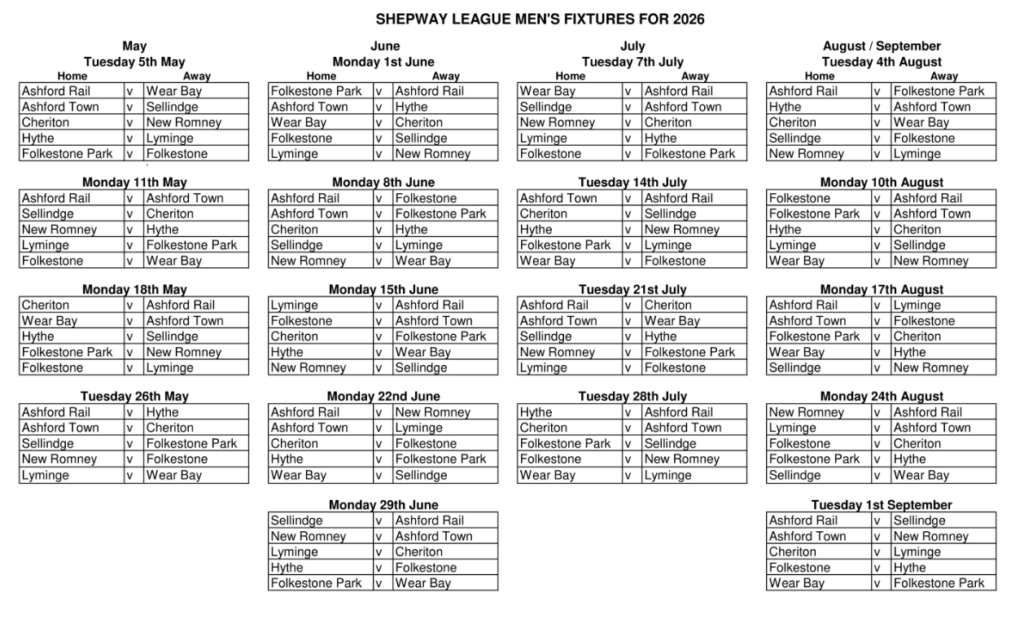 SHEPWAY LEAGUE MEN'S FIXTURES FOR 2026

May

Tuesday 5th May

| Home | | Away |
|---|---|---|
| Ashford Rail | v | Wear Bay |
| Ashford Town | v | Sellindge |
| Cheriton | v | New Romney |
| Hythe | v | Lyminge |
| Folkestone Park | v | Folkestone |

Monday 11th May

| | | |
|---|---|---|
| Ashford Rail | v | Ashford Town |
| Sellindge | v | Cheriton |
| New Romney | v | Hythe |
| Lyminge | v | Folkestone Park |
| Folkestone | v | Wear Bay |

Monday 18th May

| | | |
|---|---|---|
| Cheriton | v | Ashford Rail |
| Wear Bay | v | Ashford Town |
| Hythe | v | Sellindge |
| Folkestone Park | v | New Romney |
| Folkestone | v | Lyminge |

Tuesday 26th May

| | | |
|---|---|---|
| Ashford Rail | v | Hythe |
| Ashford Town | v | Cheriton |
| Sellindge | v | Folkestone Park |
| New Romney | v | Folkestone |
| Lyminge | v | Wear Bay |

June

Monday 1st June

| Home | | Away |
|---|---|---|
| Folkestone Park | v | Ashford Rail |
| Ashford Town | v | Hythe |
| Wear Bay | v | Cheriton |
| Folkestone | v | Sellindge |
| Lyminge | v | New Romney |

Monday 8th June

| | | |
|---|---|---|
| Ashford Rail | v | Folkestone |
| Ashford Town | v | Folkestone Park |
| Cheriton | v | Hythe |
| Sellindge | v | Lyminge |
| New Romney | v | Wear Bay |

Monday 15th June

| | | |
|---|---|---|
| Lyminge | v | Ashford Rail |
| Folkestone | v | Ashford Town |
| Cheriton | v | Folkestone Park |
| Hythe | v | Wear Bay |
| New Romney | v | Sellindge |

Monday 22nd June

| | | |
|---|---|---|
| Ashford Rail | v | New Romney |
| Ashford Town | v | Lyminge |
| Cheriton | v | Folkestone |
| Hythe | v | Folkestone Park |
| Wear Bay | v | Sellindge |

Monday 29th June

| | | |
|---|---|---|
| Sellindge | v | Ashford Rail |
| New Romney | v | Ashford Town |
| Lyminge | v | Cheriton |
| Hythe | v | Folkestone |
| Folkestone Park | v | Wear Bay |

July

Tuesday 7th July

| Home | | Away |
|---|---|---|
| Wear Bay | v | Ashford Rail |
| Sellindge | v | Ashford Town |
| New Romney | v | Cheriton |
| Lyminge | v | Hythe |
| Folkestone | v | Folkestone Park |

Tuesday 14th July

| | | |
|---|---|---|
| Ashford Town | v | Ashford Rail |
| Cheriton | v | Sellindge |
| Hythe | v | New Romney |
| Folkestone Park | v | Lyminge |
| Wear Bay | v | Folkestone |

Tuesday 21st July

| | | |
|---|---|---|
| Ashford Rail | v | Cheriton |
| Ashford Town | v | Wear Bay |
| Sellindge | v | Hythe |
| New Romney | v | Folkestone Park |
| Lyminge | v | Folkestone |

Tuesday 28th July

| | | |
|---|---|---|
| Hythe | v | Ashford Rail |
| Cheriton | v | Ashford Town |
| Folkestone Park | v | Sellindge |
| Folkestone | v | New Romney |
| Wear Bay | v | Lyminge |

August / September

Tuesday 4th August

| Home | | Away |
|---|---|---|
| Ashford Rail | v | Folkestone Park |
| Hythe | v | Ashford Town |
| Cheriton | v | Wear Bay |
| Sellindge | v | Folkestone |
| New Romney | v | Lyminge |

Monday 10th August

| | | |
|---|---|---|
| Folkestone | v | Ashford Rail |
| Folkestone Park | v | Ashford Town |
| Hythe | v | Cheriton |
| Lyminge | v | Sellindge |
| Wear Bay | v | New Romney |

Monday 17th August

| | | |
|---|---|---|
| Ashford Rail | v | Lyminge |
| Ashford Town | v | Folkestone |
| Folkestone Park | v | Cheriton |
| Wear Bay | v | Hythe |
| Sellindge | v | New Romney |

Monday 24th August

| | | |
|---|---|---|
| New Romney | v | Ashford Rail |
| Lyminge | v | Ashford Town |
| Folkestone | v | Cheriton |
| Folkestone Park | v | Hythe |
| Sellindge | v | Wear Bay |

Tuesday 1st September

| | | |
|---|---|---|
| Ashford Rail | v | Sellindge |
| Ashford Town | v | New Romney |
| Cheriton | v | Lyminge |
| Folkestone | v | Hythe |
| Wear Bay | v | Folkestone Park |